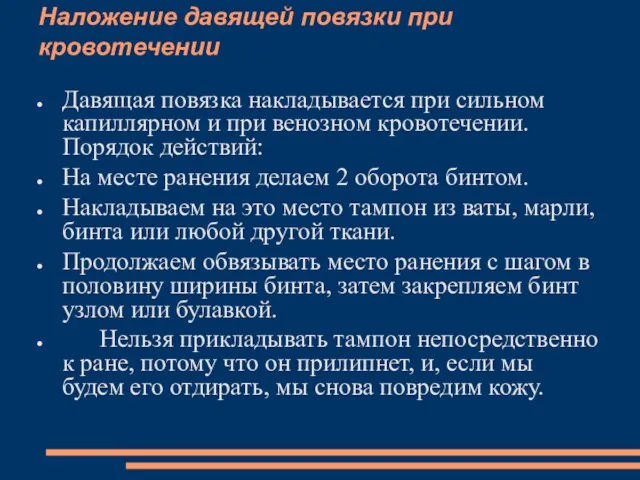 Наложение давящей повязки при кровотечении

- Давящая повязка накладывается при сильном капиллярном и при венозном кровотечении. Порядок действий:
- На месте ранения делаем 2 оборота бинтом.
- Накладываем на это место тампон из ваты, марли, бинта или любой другой ткани.
- Продолжаем обвязывать место ранения с шагом в половину ширины бинта, затем закрепляем бинт узлом или булавкой.
- Нельзя прикладывать тампон непосредственно к ране, потому что он прилипнет, и, если мы будем его отдирать, мы снова повредим кожу.